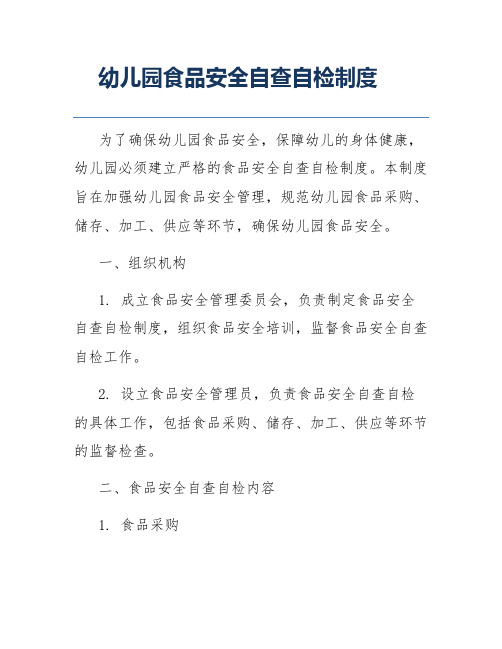 幼儿园食品安全自查自检制度

为了确保幼儿园食品安全，保障幼儿的身体健康，幼儿园必须建立严格的食品安全自查自检制度。本制度旨在加强幼儿园食品安全管理，规范幼儿园食品采购、储存、加工、供应等环节，确保幼儿园食品安全。

一、组织机构

1. 成立食品安全管理委员会，负责制定食品安全自查自检制度，组织食品安全培训，监督食品安全自查自检工作。

2. 设立食品安全管理员，负责食品安全自查自检的具体工作，包括食品采购、储存、加工、供应等环节的监督检查。

二、食品安全自查自检内容

1. 食品采购